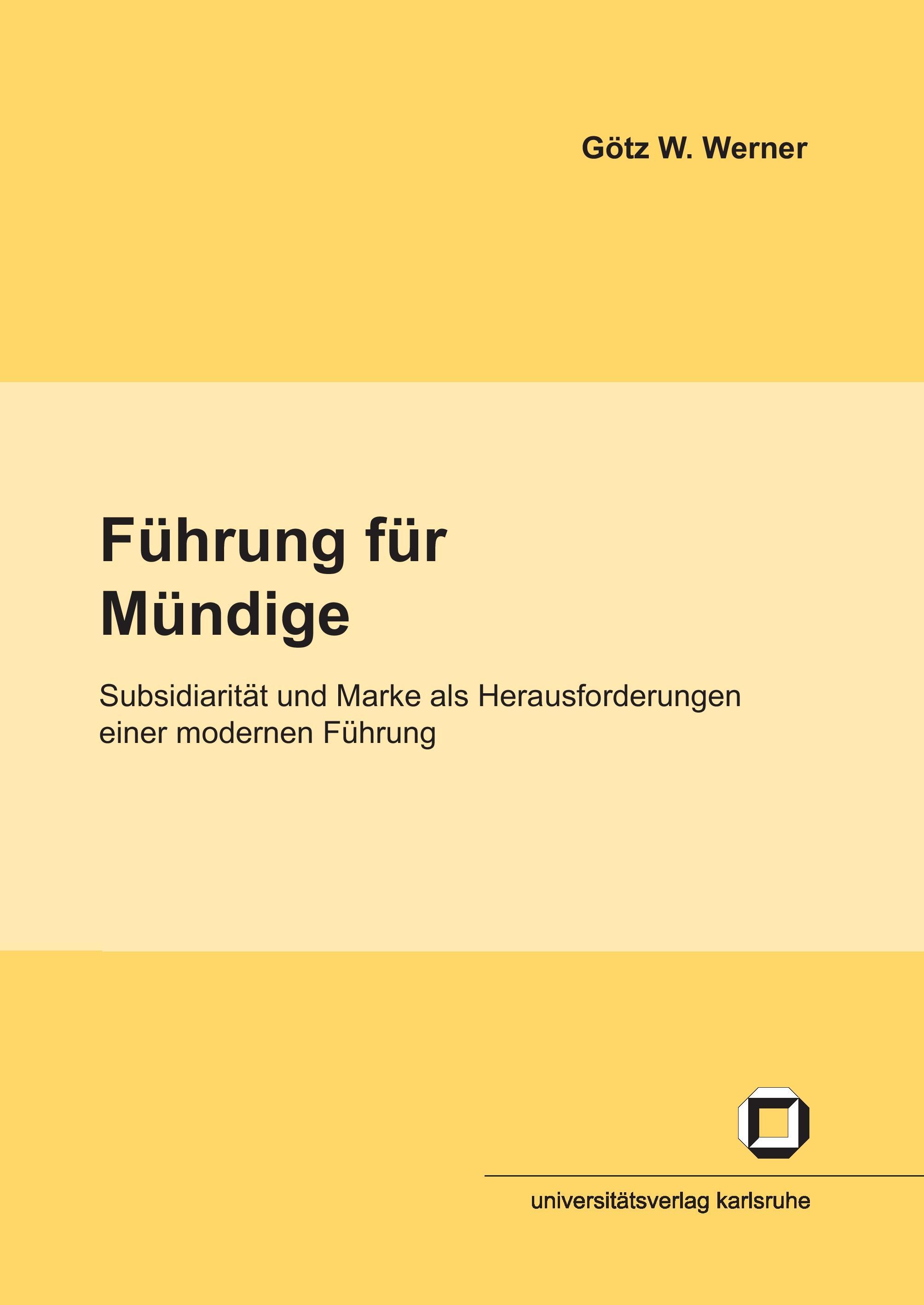 Götz W. Werner

Führung für Mündige

Subsidiarität und Marke als Herausforderungen einer modernen Führung

universitätsverlag karlsruhe